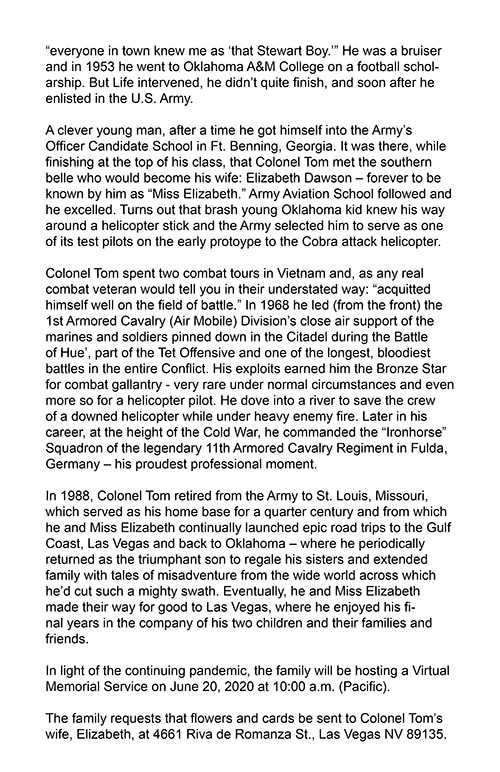 "everyone in town knew me as 'that Stewart Boy.'" He was a bruiser and in 1953 he went to Oklahoma A&M College on a football scholarship. But Life intervened, he didn't quite finish, and soon after he enlisted in the U.S. Army.

A clever young man, after a time he got himself into the Army's Officer Candidate School in Ft. Benning, Georgia. It was there, while finishing at the top of his class, that Colonel Tom met the southern belle who would become his wife: Elizabeth Dawson – forever to be known by him as "Miss Elizabeth." Army Aviation School followed and he excelled. Turns out that brash young Oklahoma kid knew his way around a helicopter stick and the Army selected him to serve as one of its test pilots on the early protoype to the Cobra attack helicopter.

Colonel Tom spent two combat tours in Vietnam and, as any real combat veteran would tell you in their understated way: "acquitted himself well on the field of battle." In 1968 he led (from the front) the 1st Armored Cavalry (Air Mobile) Division's close air support of the marines and soldiers pinned down in the Citadel during the Battle of Hue', part of the Tet Offensive and one of the longest, bloodiest battles in the entire Conflict. His exploits earned him the Bronze Star for combat gallantry - very rare under normal circumstances and even more so for a helicopter pilot. He dove into a river to save the crew of a downed helicopter while under heavy enemy fire. Later in his career, at the height of the Cold War, he commanded the "Ironhorse" Squadron of the legendary 11th Armored Cavalry Regiment in Fulda, Germany – his proudest professional moment.

In 1988, Colonel Tom retired from the Army to St. Louis, Missouri, which served as his home base for a quarter century and from which he and Miss Elizabeth continually launched epic road trips to the Gulf Coast, Las Vegas and back to Oklahoma – where he periodically returned as the triumphant son to regale his sisters and extended family with tales of misadventure from the wide world across which he'd cut such a mighty swath. Eventually, he and Miss Elizabeth made their way for good to Las Vegas, where he enjoyed his final years in the company of his two children and their families and friends.

In light of the continuing pandemic, the family will be hosting a Virtual Memorial Service on June 20, 2020 at 10:00 a.m. (Pacific).

The family requests that flowers and cards be sent to Colonel Tom's wife, Elizabeth, at 4661 Riva de Romanza St., Las Vegas NV 89135.